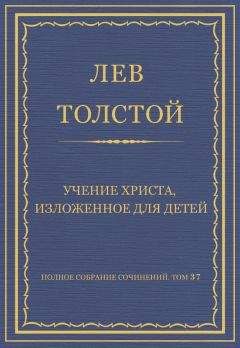 ЛЕВ
ТОЛСТОЙ

УЧЕНИЕ ХРИСТА, ИЗЛОЖЕННОЕ ДЛЯ ДЕТЕЙ

ПОЛНОЕ СОБРАНИЕ СОЧИНЕНИЙ. ТОМ 37